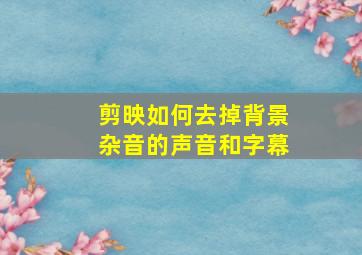 剪映如何去掉背景杂音的声音和字幕